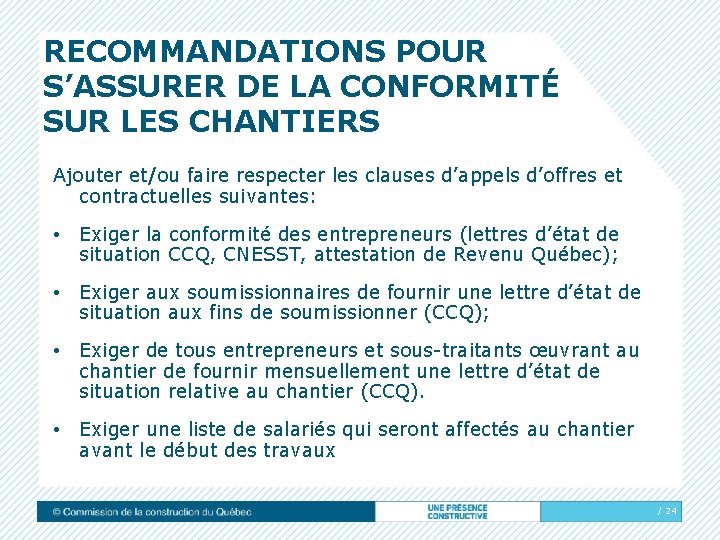 RECOMMANDATIONS POUR S’ASSURER DE LA CONFORMITÉ SUR LES CHANTIERS

Ajouter et/ou faire respecter les clauses d’appels d’offres et contractuelles suivantes:

• Exiger la conformité des entrepreneurs (lettres d’état de situation CCQ, CNESST, attestation de Revenu Québec);

• Exiger aux soumissionnaires de fournir une lettre d’état de situation aux fins de soumissionner (CCQ);

• Exiger de tous entrepreneurs et sous-traitants œuvrant au chantier de fournir mensuellement une lettre d’état de situation relative au chantier (CCQ).

• Exiger une liste de salariés qui seront affectés au chantier avant le début des travaux

© Commission de la construction du Québec

UNE PRÉSENCE CONSTRUCTIVE

/ 24